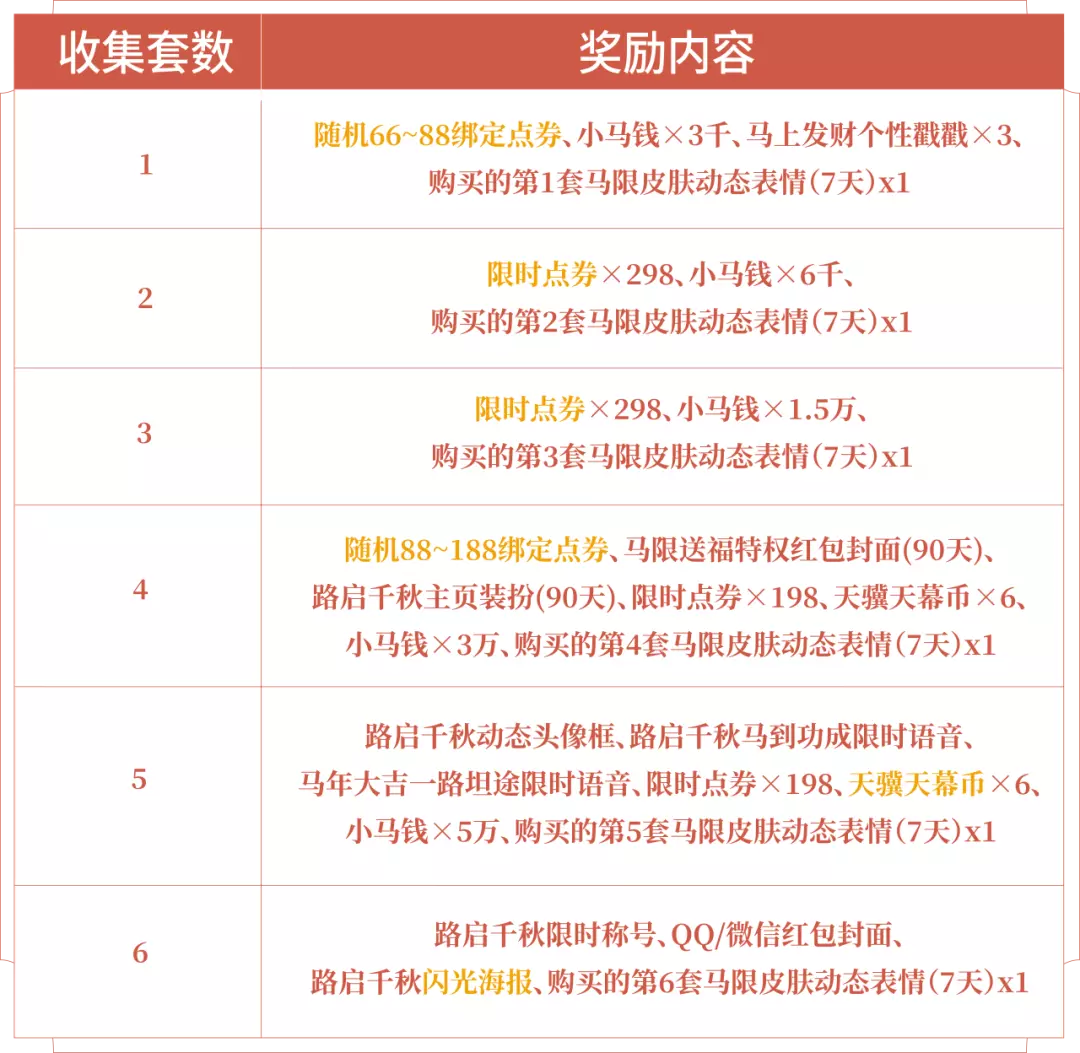 | 收集套数 | 奖励内容 |
|---|---|
| 1 | 随机66~88绑定点券、小马钱×3千、马上发财个性戳戳×3、购买的第1套马限皮肤动态表情(7天)x1 |
| 2 | 限时点券×298、小马钱×6千、购买的第2套马限皮肤动态表情(7天)x1 |
| 3 | 限时点券×298、小马钱×1.5万、购买的第3套马限皮肤动态表情(7天)x1 |
| 4 | 随机88~188绑定点券、马限送福特权红包封面(90天)、路启千秋主页装扮(90天)、限时点券×198、天骥天幕币×6、小马钱×3万、购买的第4套马限皮肤动态表情(7天)x1 |
| 5 | 路启千秋动态头像框、路启千秋马到功成限时语音、马年大吉一路坦途限时语音、限时点券×198、天骥天幕币×6、小马钱×5万、购买的第5套马限皮肤动态表情(7天)x1 |
| 6 | 路启千秋限时称号、QQ/微信红包封面、路启千秋闪光海报、购买的第6套马限皮肤动态表情(7天)x1 |